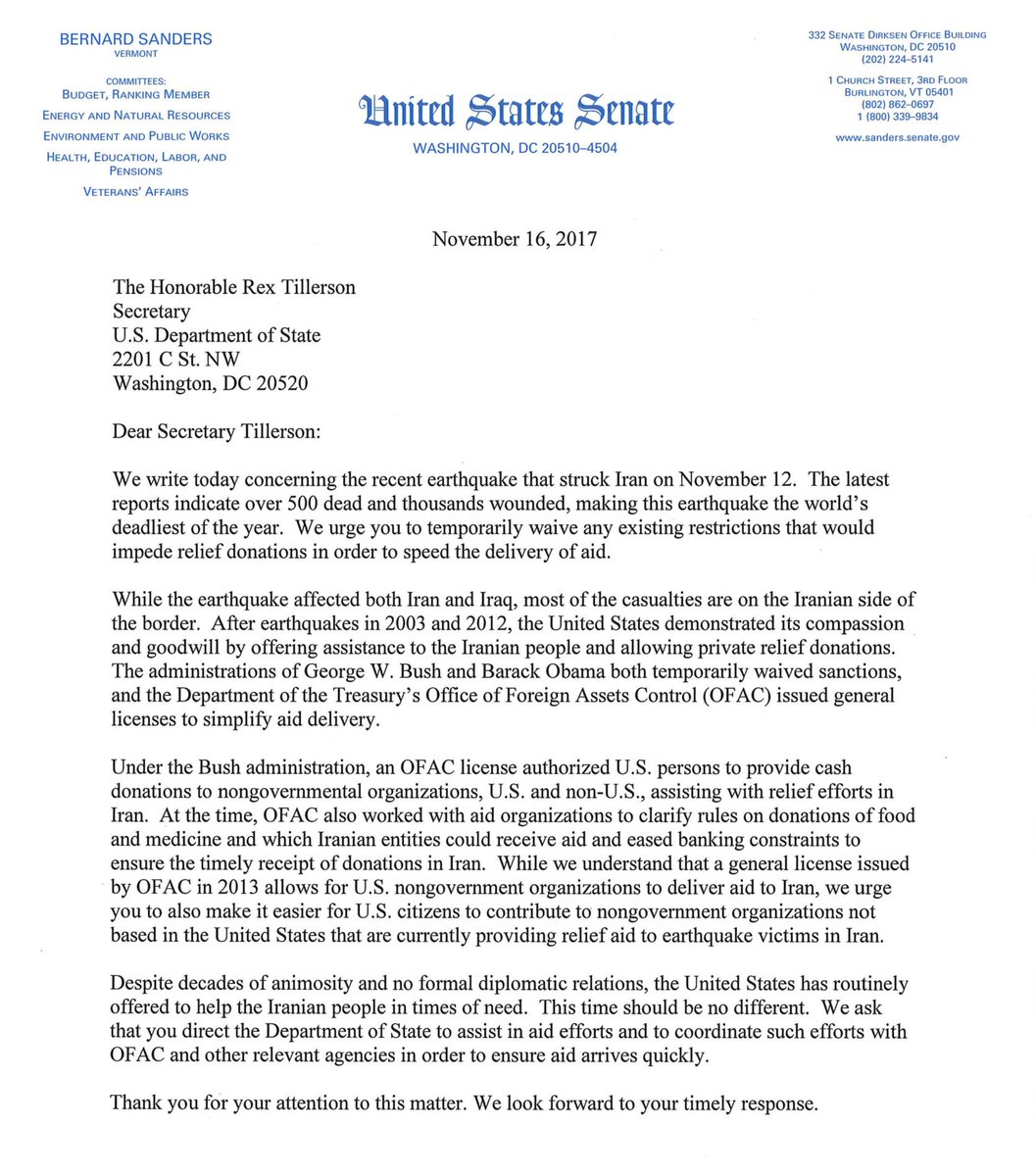 BERNARD SANDERS
VERMONT

COMMITTEES:
BUDGET, RANKING MEMBER
ENERGY AND NATURAL RESOURCES
ENVIRONMENT AND PUBLIC WORKS
HEALTH, EDUCATION, LABOR, AND PENSIONS
VETERANS' AFFAIRS

United States Senate
WASHINGTON, DC 20510–4504

332 SENATE DIRKSEN OFFICE BUILDING
WASHINGTON, DC 20510
(202) 224–5141

1 CHURCH STREET, 3RD FLOOR
BURLINGTON, VT 05401
(802) 862–0697
1 (800) 339–9834

www.sanders.senate.gov

November 16, 2017

The Honorable Rex Tillerson
Secretary
U.S. Department of State
2201 C St. NW
Washington, DC 20520

Dear Secretary Tillerson:

We write today concerning the recent earthquake that struck Iran on November 12. The latest reports indicate over 500 dead and thousands wounded, making this earthquake the world's deadliest of the year. We urge you to temporarily waive any existing restrictions that would impede relief donations in order to speed the delivery of aid.

While the earthquake affected both Iran and Iraq, most of the casualties are on the Iranian side of the border. After earthquakes in 2003 and 2012, the United States demonstrated its compassion and goodwill by offering assistance to the Iranian people and allowing private relief donations. The administrations of George W. Bush and Barack Obama both temporarily waived sanctions, and the Department of the Treasury's Office of Foreign Assets Control (OFAC) issued general licenses to simplify aid delivery.

Under the Bush administration, an OFAC license authorized U.S. persons to provide cash donations to nongovernmental organizations, U.S. and non-U.S., assisting with relief efforts in Iran. At the time, OFAC also worked with aid organizations to clarify rules on donations of food and medicine and which Iranian entities could receive aid and eased banking constraints to ensure the timely receipt of donations in Iran. While we understand that a general license issued by OFAC in 2013 allows for U.S. nongovernment organizations to deliver aid to Iran, we urge you to also make it easier for U.S. citizens to contribute to nongovernment organizations not based in the United States that are currently providing relief aid to earthquake victims in Iran.

Despite decades of animosity and no formal diplomatic relations, the United States has routinely offered to help the Iranian people in times of need. This time should be no different. We ask that you direct the Department of State to assist in aid efforts and to coordinate such efforts with OFAC and other relevant agencies in order to ensure aid arrives quickly.

Thank you for your attention to this matter. We look forward to your timely response.